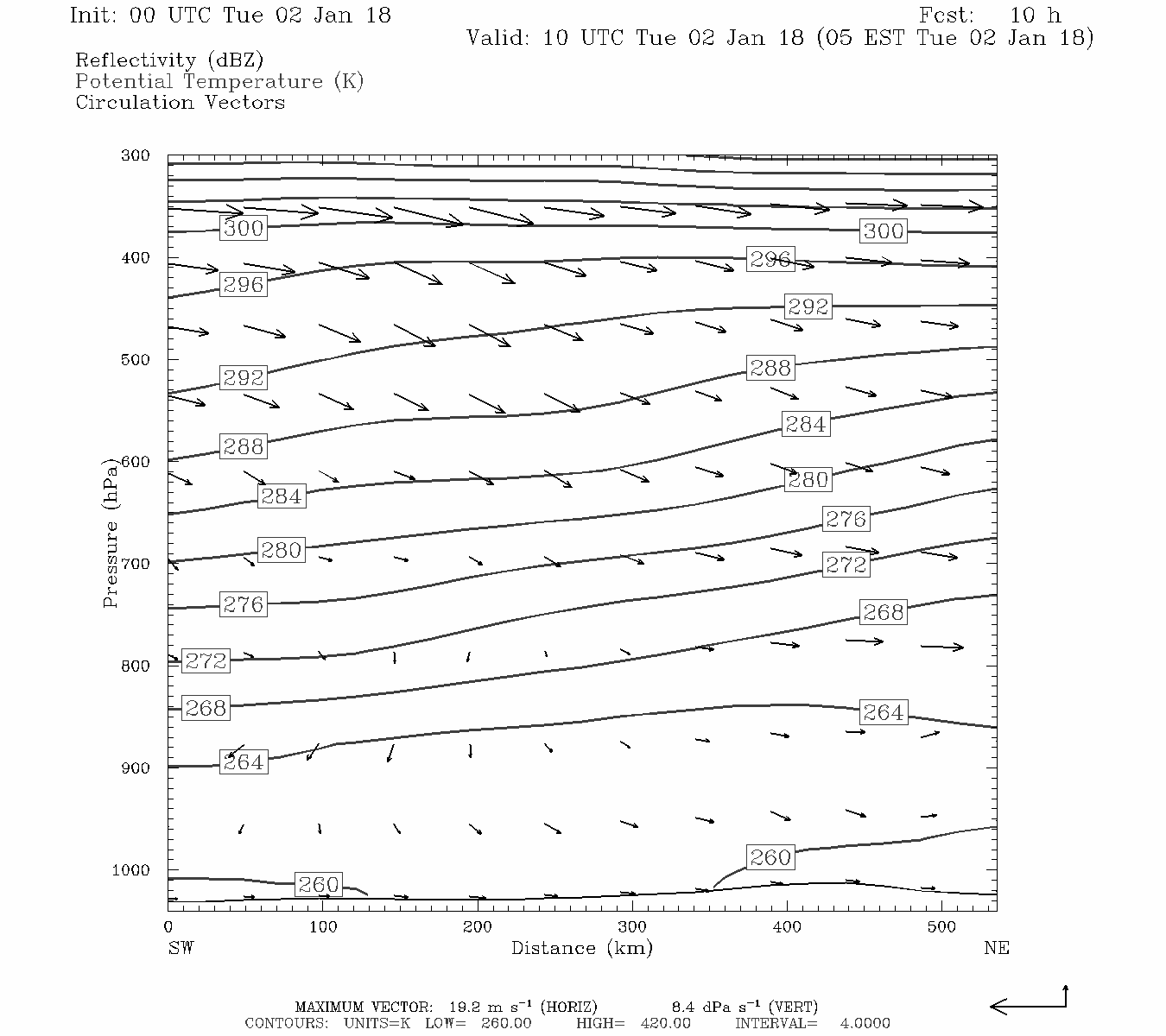 Init: 00 UTC Tue 02 Jan 18

Fcst: 10 h
Valid: 10 UTC Tue 02 Jan 18 (05 EST Tue 02 Jan 18)

Reflectivity (dBZ)
Potential Temperature (K)
Circulation Vectors

300
400
500
600
700
800
900
1000

Pressure (hPa)

300
300
296
296
292
292
288
288
284
284
280
280
276
276
272
272
268
268
264
264
260
260

0
100
200
300
400
500
SW
Distance (km)
NE

MAXIMUM VECTOR: 19.2 m s$^{-1}$ (HORIZ) 8.4 dPa s$^{-1}$ (VERT)
CONTOURS: UNITS=K LOW= 260.00 HIGH= 420.00 INTERVAL= 4.0000